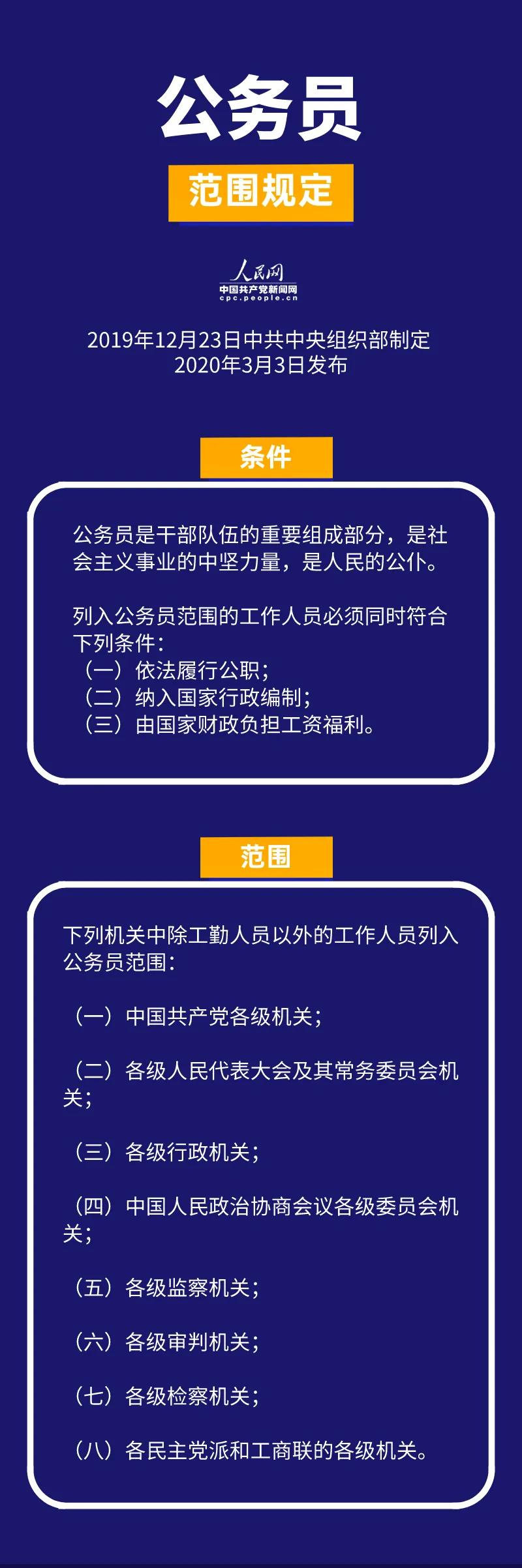 公务员

范围规定

人民网
中国共产党新闻网
cpc.people.cn

2019年12月23日中共中央组织部制定
2020年3月3日发布

条件

公务员是干部队伍的重要组成部分，是社会主义事业的中坚力量，是人民的公仆。

列入公务员范围的工作人员必须同时符合下列条件：
（一）依法履行公职；
（二）纳入国家行政编制；
（三）由国家财政负担工资福利。

范围

下列机关中除工勤人员以外的工作人员列入公务员范围：

（一）中国共产党各级机关；

（二）各级人民代表大会及其常务委员会机关；

（三）各级行政机关；

（四）中国人民政治协商会议各级委员会机关；

（五）各级监察机关；

（六）各级审判机关；

（七）各级检察机关；

（八）各民主党派和工商联的各级机关。